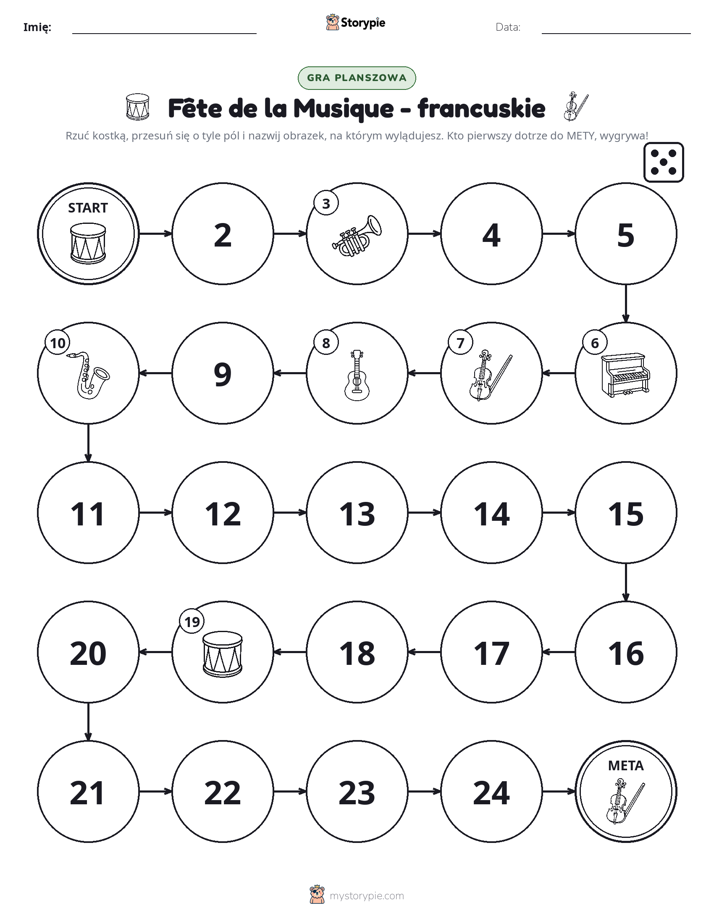 Imię: ____ Storypie Data: ____

GRA PLANSZOWA

Fête de la Musique - francuskie

Rzuć kostką, przesuń się o tyle pól i nazwij obrazek, na którym wylądujesz. Kto pierwszy dotrze do METY, wygrywa!

START

2

3

4

5

10

9

8

7

6

11

12

13

14

15

20

19

18

17

16

21

22

23

24

META

mystorypie.com